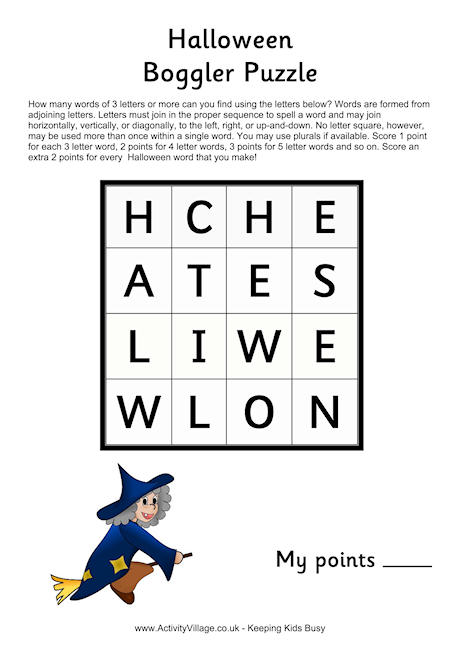 Halloween
Boggler Puzzle

How many words of 3 letters or more can you find using the letters below? Words are formed from adjoining letters. Letters must join in the proper sequence to spell a word and may join horizontally, vertically, or diagonally, to the left, right, or up-and-down. No letter square, however, may be used more than once within a single word. You may use plurals if available. Score 1 point for each 3 letter word, 2 points for 4 letter words, 3 points for 5 letter words and so on. Score an extra 2 points for every Halloween word that you make!

| H | C | H | E |
|---|---|---|---|
| A | T | E | S |
| L | I | W | E |
| W | L | O | N |

My points ______

www.ActivityVillage.co.uk - Keeping Kids Busy